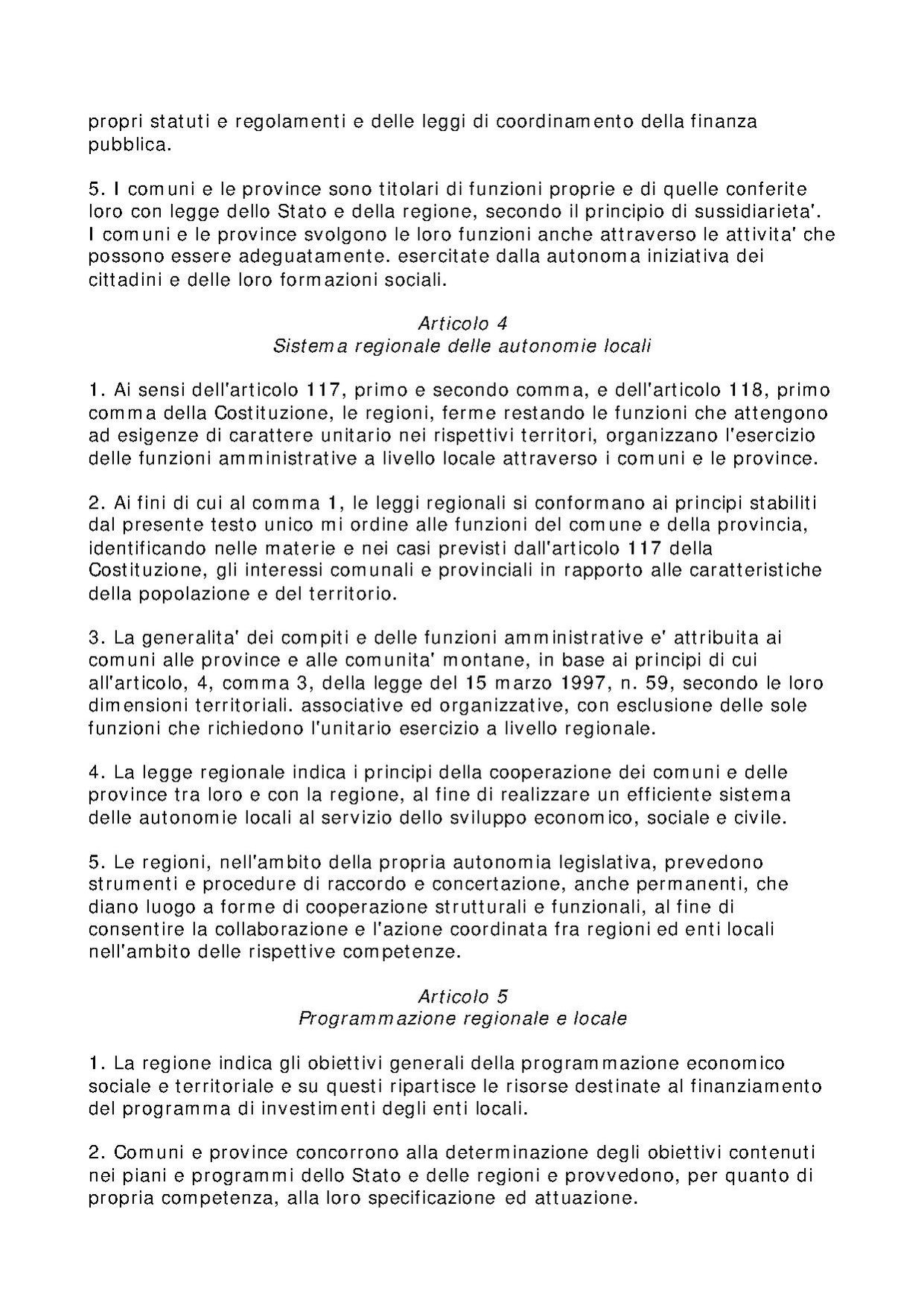 propri statuti e regolamenti e delle leggi di coordinamento della finanza pubblica.

5. I comuni e le province sono titolari di funzioni proprie e di quelle conferite loro con legge dello Stato e della regione, secondo il principio di sussidiarieta'. I comuni e le province svolgono le loro funzioni anche attraverso le attivita' che possono essere adeguatamente. esercitate dalla autonoma iniziativa dei cittadini e delle loro formazioni sociali.

Articolo 4
Sistema regionale delle autonomie locali

1. Ai sensi dell'articolo 117, primo e secondo comma, e dell'articolo 118, primo comma della Costituzione, le regioni, ferme restando le funzioni che attengono ad esigenze di carattere unitario nei rispettivi territori, organizzano l'esercizio delle funzioni amministrative a livello locale attraverso i comuni e le province.

2. Ai fini di cui al comma 1, le leggi regionali si conformano ai principi stabiliti dal presente testo unico mi ordine alle funzioni del comune e della provincia, identificando nelle materie e nei casi previsti dall'articolo 117 della Costituzione, gli interessi comunali e provinciali in rapporto alle caratteristiche della popolazione e del territorio.

3. La generalita' dei compiti e delle funzioni amministrative e' attribuita ai comuni alle province e alle comunita' montane, in base ai principi di cui all'articolo, 4, comma 3, della legge del 15 marzo 1997, n. 59, secondo le loro dimensioni territoriali. associative ed organizzative, con esclusione delle sole funzioni che richiedono l'unitario esercizio a livello regionale.

4. La legge regionale indica i principi della cooperazione dei comuni e delle province tra loro e con la regione, al fine di realizzare un efficiente sistema delle autonomie locali al servizio dello sviluppo economico, sociale e civile.

5. Le regioni, nell'ambito della propria autonomia legislativa, prevedono strumenti e procedure di raccordo e concertazione, anche permanenti, che diano luogo a forme di cooperazione strutturali e funzionali, al fine di consentire la collaborazione e l'azione coordinata fra regioni ed enti locali nell'ambito delle rispettive competenze.

Articolo 5
Programmazione regionale e locale

1. La regione indica gli obiettivi generali della programmazione economico sociale e territoriale e su questi ripartisce le risorse destinate al finanziamento del programma di investimenti degli enti locali.

2. Comuni e province concorrono alla determinazione degli obiettivi contenuti nei piani e programmi dello Stato e delle regioni e provvedono, per quanto di propria competenza, alla loro specificazione ed attuazione.